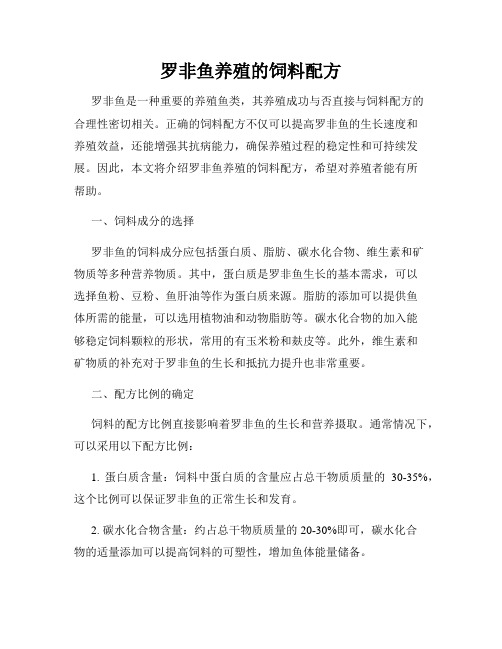 罗非鱼养殖的饲料配方

罗非鱼是一种重要的养殖鱼类，其养殖成功与否直接与饲料配方的合理性密切相关。正确的饲料配方不仅可以提高罗非鱼的生长速度和养殖效益，还能增强其抗病能力，确保养殖过程的稳定性和可持续发展。因此，本文将介绍罗非鱼养殖的饲料配方，希望对养殖者能有所帮助。

一、饲料成分的选择

罗非鱼的饲料成分应包括蛋白质、脂肪、碳水化合物、维生素和矿物质等多种营养物质。其中，蛋白质是罗非鱼生长的基本需求，可以选择鱼粉、豆粉、鱼肝油等作为蛋白质来源。脂肪的添加可以提供鱼体所需的能量，可以选用植物油和动物脂肪等。碳水化合物的加入能够稳定饲料颗粒的形状，常用的有玉米粉和麸皮等。此外，维生素和矿物质的补充对于罗非鱼的生长和抵抗力提升也非常重要。

二、配方比例的确定

饲料的配方比例直接影响着罗非鱼的生长和营养摄取。通常情况下，可以采用以下配方比例：

1. 蛋白质含量：饲料中蛋白质的含量应占总干物质质量的 30-35%，这个比例可以保证罗非鱼的正常生长和发育。

2. 碳水化合物含量：约占总干物质质量的 20-30%即可，碳水化合物的适量添加可以提高饲料的可塑性，增加鱼体能量储备。